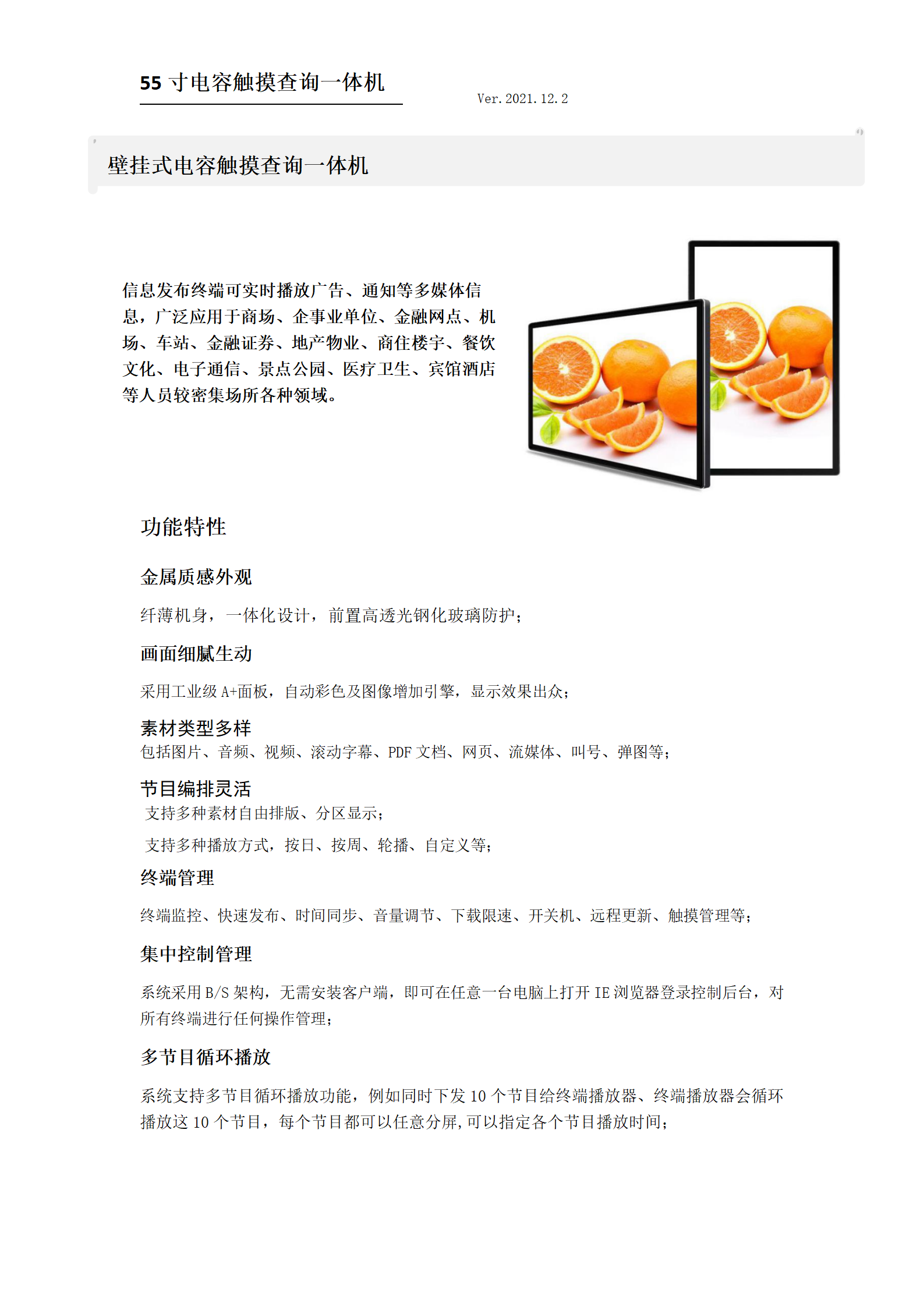 55 寸电容触摸查询一体机

Ver. 2021. 12. 2

壁挂式电容触摸查询一体机

信息发布终端可实时播放广告、通知等多媒体信息，广泛应用于商场、企事业单位、金融网点、机场、车站、金融证券、地产物业、商住楼宇、餐饮文化、电子通信、景点公园、医疗卫生、宾馆酒店等人员较密集场所各种领域。

功能特性

金属质感外观

纤薄机身，一体化设计，前置高透光钢化玻璃防护；

画面细腻生动

采用工业级 A+面板，自动彩色及图像增加引擎，显示效果出众；

素材类型多样

包括图片、音频、视频、滚动字幕、PDF 文档、网页、流媒体、叫号、弹图等；

节目编排灵活

支持多种素材自由排版、分区显示；

支持多种播放方式，按日、按周、轮播、自定义等；

终端管理

终端监控、快速发布、时间同步、音量调节、下载限速、开关机、远程更新、触摸管理等；

集中控制管理

系统采用 B/S 架构，无需安装客户端，即可在任意一台电脑上打开 IE 浏览器登录控制后台，对所有终端进行任何操作管理；

多节目循环播放

系统支持多节目循环播放功能，例如同时下发 10 个节目给终端播放器、终端播放器会循环播放这 10 个节目，每个节目都可以任意分屏，可以指定各个节目播放时间；